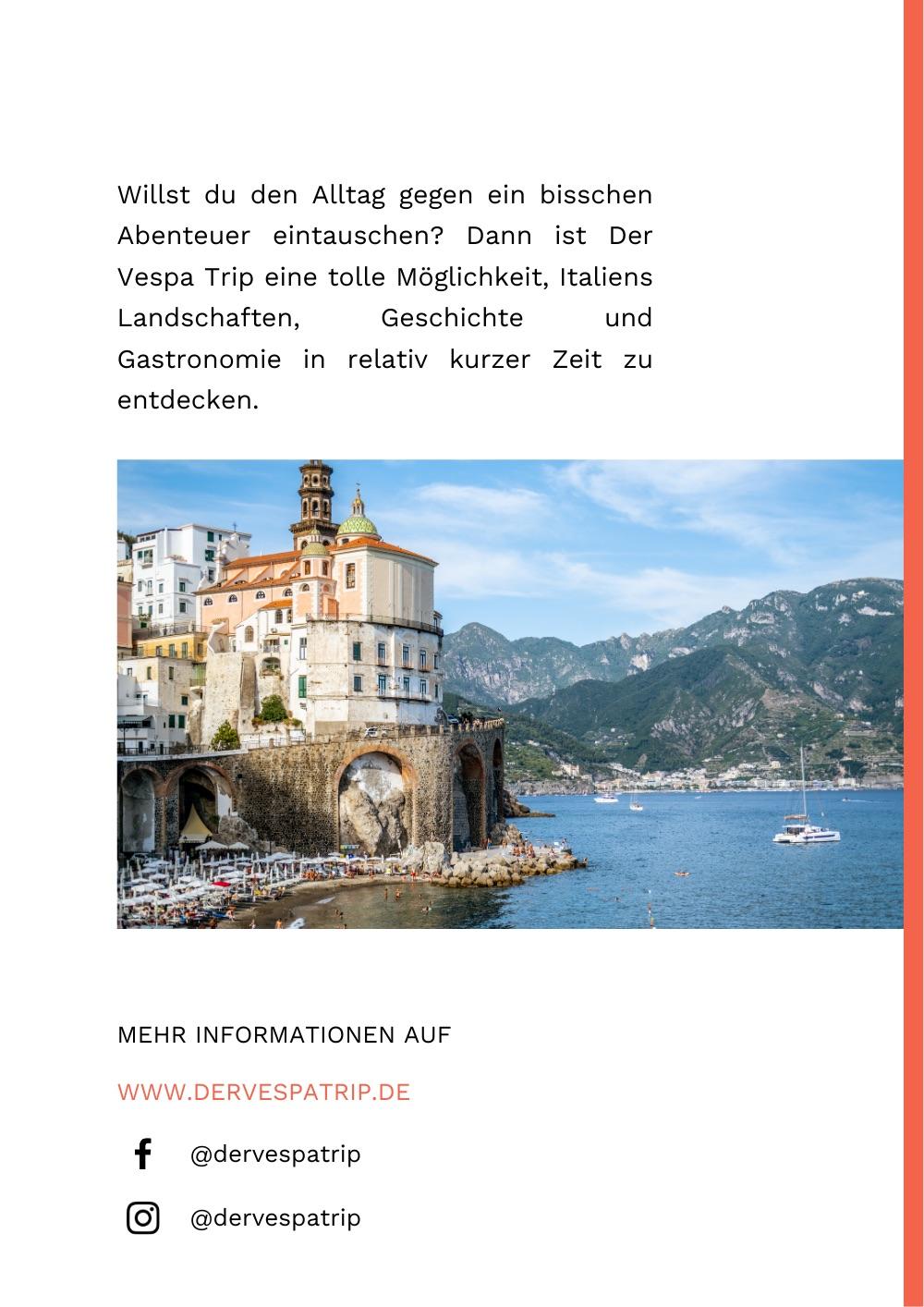 Willst du den Alltag gegen ein bisschen Abenteuer eintauschen? Dann ist Der Vespa Trip eine tolle Möglichkeit, Italiens Landschaften, Geschichte und Gastronomie in relativ kurzer Zeit zu entdecken.

MEHR INFORMATIONEN AUF

WWW.DERVESPATRIP.DE

@dervespatrip

@dervespatrip